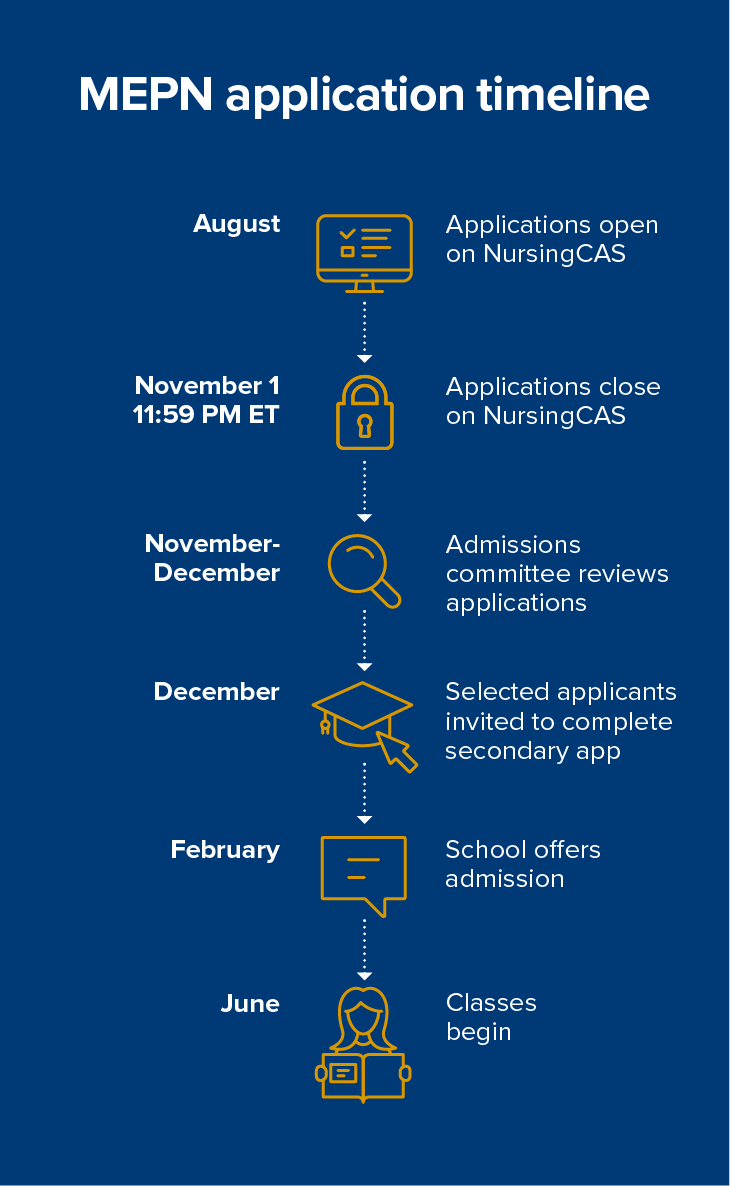 MEPN application timeline

August

Applications open on NursingCAS

November 1
11:59 PM ET

Applications close on NursingCAS

November-December

Admissions committee reviews applications

December

Selected applicants invited to complete secondary app

February

School offers admission

June

Classes begin